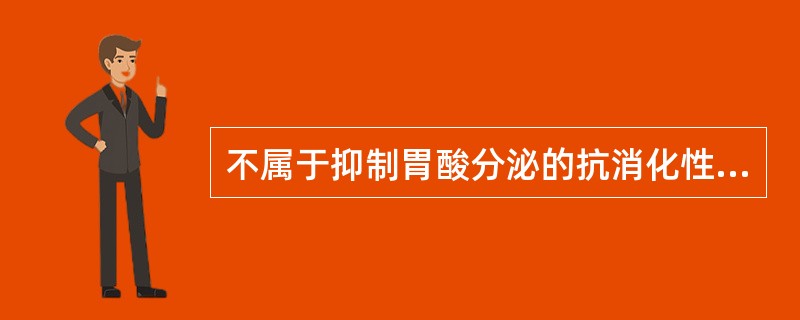 不属于抑制胃酸分泌的抗消化性...